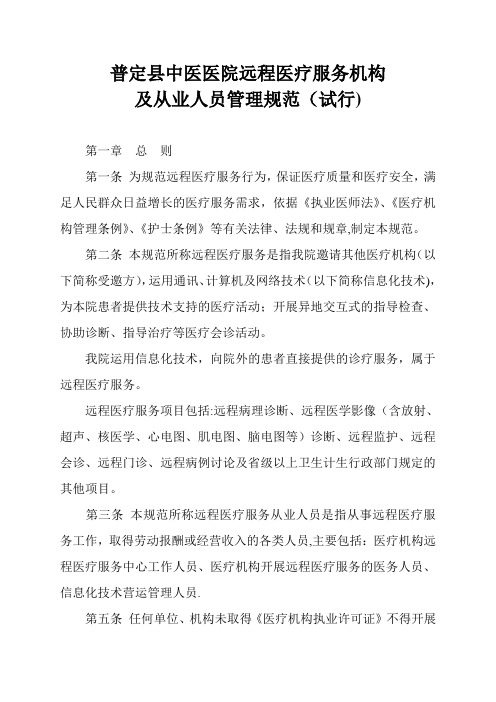 普定县中医医院远程医疗服务机构
及从业人员管理规范（试行)

第一章　总　则

第一条 为规范远程医疗服务行为，保证医疗质量和医疗安全，满足人民群众日益增长的医疗服务需求，依据《执业医师法》、《医疗机构管理条例》、《护士条例》等有关法律、法规和规章,制定本规范。

第二条 本规范所称远程医疗服务是指我院邀请其他医疗机构（以下简称受邀方），运用通讯、计算机及网络技术（以下简称信息化技术），为本院患者提供技术支持的医疗活动；开展异地交互式的指导检查、协助诊断、指导治疗等医疗会诊活动。

我院运用信息化技术，向院外的患者直接提供的诊疗服务，属于远程医疗服务。

远程医疗服务项目包括:远程病理诊断、远程医学影像（含放射、超声、核医学、心电图、肌电图、脑电图等）诊断、远程监护、远程会诊、远程门诊、远程病例讨论及省级以上卫生计生行政部门规定的其他项目。

第三条 本规范所称远程医疗服务从业人员是指从事远程医疗服务工作，取得劳动报酬或经营收入的各类人员,主要包括：医疗机构远程医疗服务中心工作人员、医疗机构开展远程医疗服务的医务人员、信息化技术营运管理人员.

第五条 任何单位、机构未取得《医疗机构执业许可证》不得开展